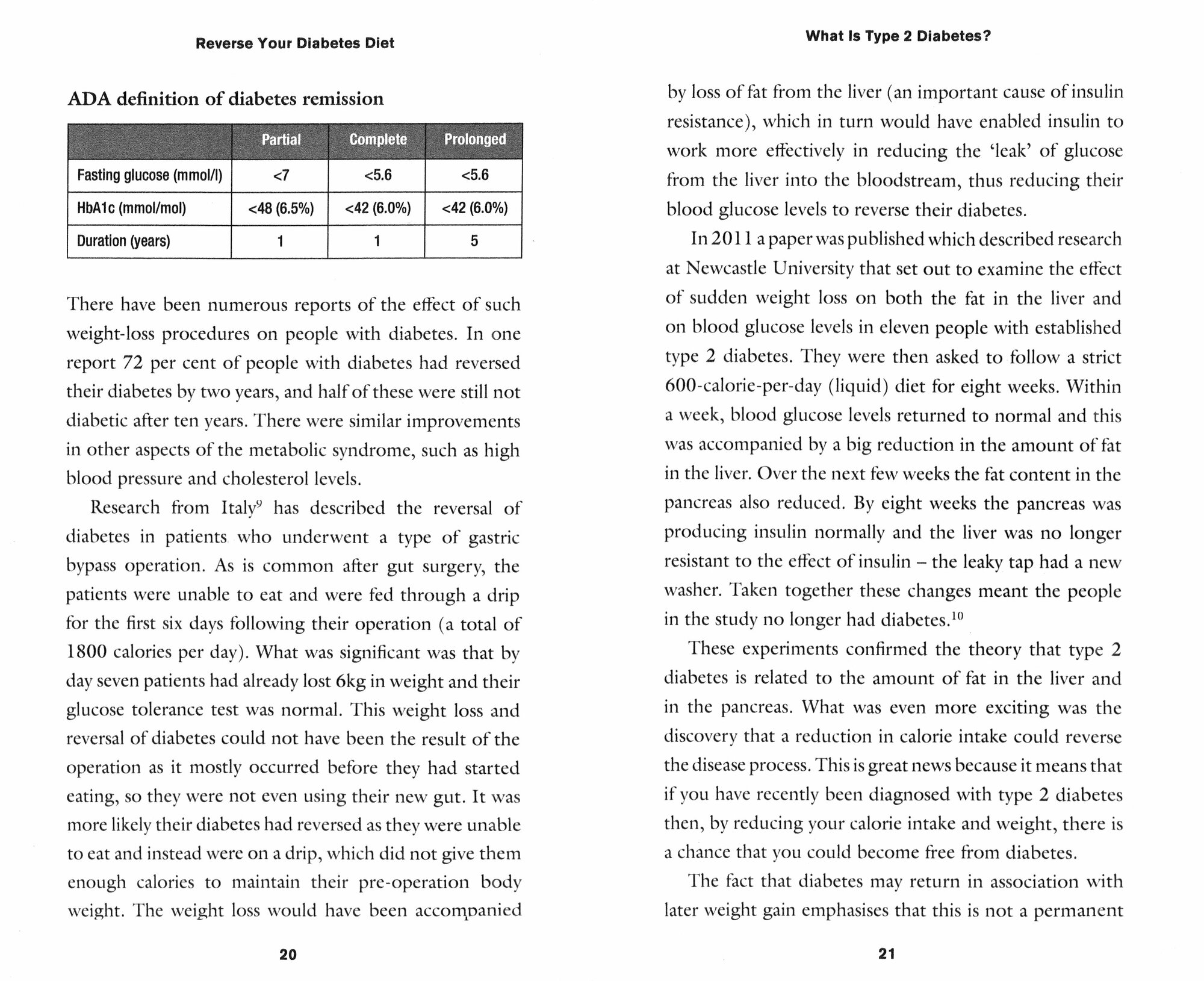 Reverse Your Diabetes Diet

ADA definition of diabetes remission

| | Partial | Complete | Prolonged |
|---|---|---|---|
| Fasting glucose (mmol/l) | <7 | <5.6 | <5.6 |
| HbA1c (mmol/mol) | <48 (6.5%) | <42 (6.0%) | <42 (6.0%) |
| Duration (years) | 1 | 1 | 5 |

There have been numerous reports of the effect of such weight-loss procedures on people with diabetes. In one report 72 per cent of people with diabetes had reversed their diabetes by two years, and half of these were still not diabetic after ten years. There were similar improvements in other aspects of the metabolic syndrome, such as high blood pressure and cholesterol levels.

Research from Italy$^9$ has described the reversal of diabetes in patients who underwent a type of gastric bypass operation. As is common after gut surgery, the patients were unable to eat and were fed through a drip for the first six days following their operation (a total of 1800 calories per day). What was significant was that by day seven patients had already lost 6kg in weight and their glucose tolerance test was normal. This weight loss and reversal of diabetes could not have been the result of the operation as it mostly occurred before they had started eating, so they were not even using their new gut. It was more likely their diabetes had reversed as they were unable to eat and instead were on a drip, which did not give them enough calories to maintain their pre-operation body weight. The weight loss would have been accompanied

20

What Is Type 2 Diabetes?

by loss of fat from the liver (an important cause of insulin resistance), which in turn would have enabled insulin to work more effectively in reducing the 'leak' of glucose from the liver into the bloodstream, thus reducing their blood glucose levels to reverse their diabetes.

In 2011 a paper was published which described research at Newcastle University that set out to examine the effect of sudden weight loss on both the fat in the liver and on blood glucose levels in eleven people with established type 2 diabetes. They were then asked to follow a strict 600-calorie-per-day (liquid) diet for eight weeks. Within a week, blood glucose levels returned to normal and this was accompanied by a big reduction in the amount of fat in the liver. Over the next few weeks the fat content in the pancreas also reduced. By eight weeks the pancreas was producing insulin normally and the liver was no longer resistant to the effect of insulin – the leaky tap had a new washer. Taken together these changes meant the people in the study no longer had diabetes.$^{10}$

These experiments confirmed the theory that type 2 diabetes is related to the amount of fat in the liver and in the pancreas. What was even more exciting was the discovery that a reduction in calorie intake could reverse the disease process. This is great news because it means that if you have recently been diagnosed with type 2 diabetes then, by reducing your calorie intake and weight, there is a chance that you could become free from diabetes.

The fact that diabetes may return in association with later weight gain emphasises that this is not a permanent

21